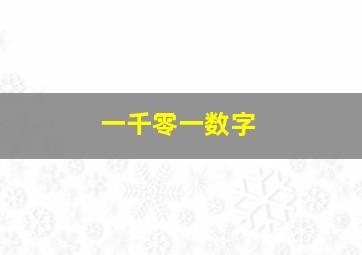 一千零一数字